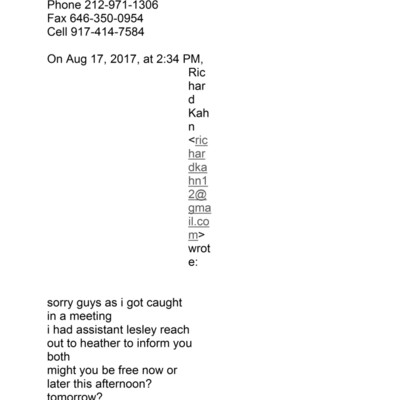 Phone 212-971-1306
Fax 646-350-0954
Cell 917-414-7584

On Aug 17, 2017, at 2:34 PM, Richard Kahn <richardkahn12@gmail.com> wrote:

sorry guys as i got caught in a meeting
i had assistant lesley reach out to heather to inform you both
might you be free now or later this afternoon?
tomorrow?